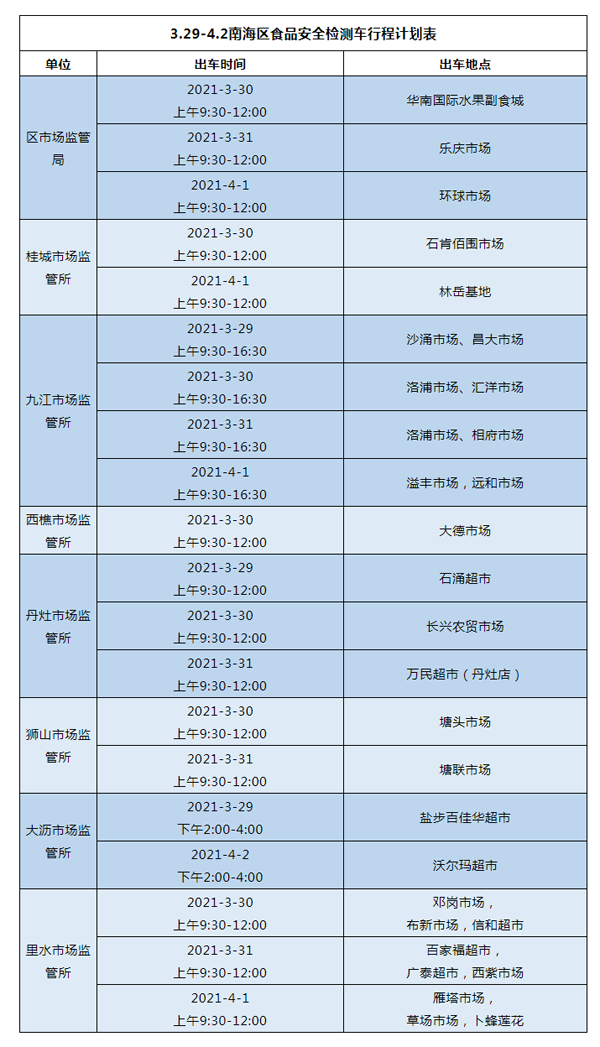 3.29-4.2南海区食品安全检测车行程计划表

| 单位 | 出车时间 | 出车地点 |
|---|---|---|
| 区市场监管局 | 2021-3-30 上午9:30-12:00 | 华南国际水果副食城 |
| | 2021-3-31 上午9:30-12:00 | 乐庆市场 |
| | 2021-4-1 上午9:30-12:00 | 环球市场 |
| 桂城市场监管所 | 2021-3-30 上午9:30-12:00 | 石肯佰围市场 |
| | 2021-4-1 上午9:30-12:00 | 林岳基地 |
| 九江市场监管所 | 2021-3-29 上午9:30-16:30 | 沙涌市场、昌大市场 |
| | 2021-3-30 上午9:30-16:30 | 洛浦市场、汇洋市场 |
| | 2021-3-31 上午9:30-16:30 | 洛浦市场、相府市场 |
| | 2021-4-1 上午9:30-16:30 | 溢丰市场，远和市场 |
| 西樵市场监管所 | 2021-3-30 上午9:30-12:00 | 大德市场 |
| 丹灶市场监管所 | 2021-3-29 上午9:30-12:00 | 石涌超市 |
| | 2021-3-30 上午9:30-12:00 | 长兴农贸市场 |
| | 2021-3-31 上午9:30-12:00 | 万民超市（丹灶店） |
| 狮山市场监管所 | 2021-3-30 上午9:30-12:00 | 塘头市场 |
| | 2021-3-31 上午9:30-12:00 | 塘联市场 |
| 大沥市场监管所 | 2021-3-29 下午2:00-4:00 | 盐步百佳华超市 |
| | 2021-4-2 下午2:00-4:00 | 沃尔玛超市 |
| 里水市场监管所 | 2021-3-30 上午9:30-12:00 | 邓岗市场，布新市场，信和超市 |
| | 2021-3-31 上午9:30-12:00 | 百家福超市，广泰超市，西紫市场 |
| | 2021-4-1 上午9:30-12:00 | 雁塔市场，草场市场，卜蜂莲花 |